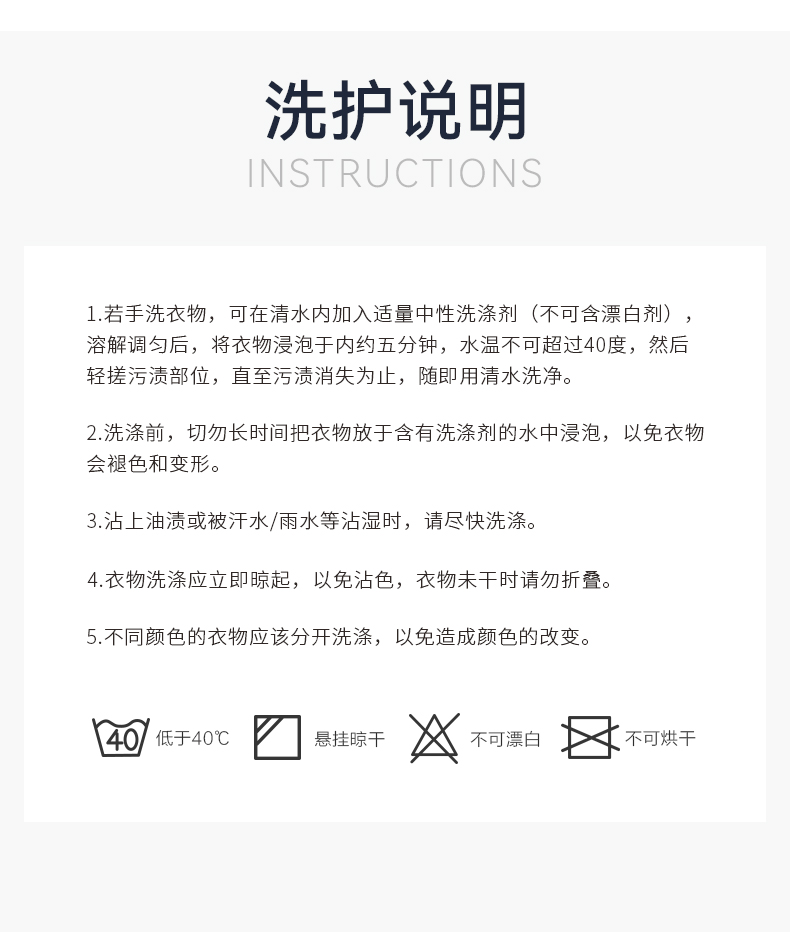 洗护说明
INSTRUCTIONS

1.若手洗衣物，可在清水内加入适量中性洗涤剂（不可含漂白剂），溶解调匀后，将衣物浸泡于内约五分钟，水温不可超过40度，然后轻搓污渍部位，直至污渍消失为止，随即用清水洗净。

2.洗涤前，切勿长时间把衣物放于含有洗涤剂的水中浸泡，以免衣物会褪色和变形。

3.沾上油渍或被汗水/雨水等沾湿时，请尽快洗涤。

4.衣物洗涤应立即晾起，以免沾色，衣物未干时请勿折叠。

5.不同颜色的衣物应该分开洗涤，以免造成颜色的改变。

40 低于40℃ 悬挂晾干 不可漂白 不可烘干